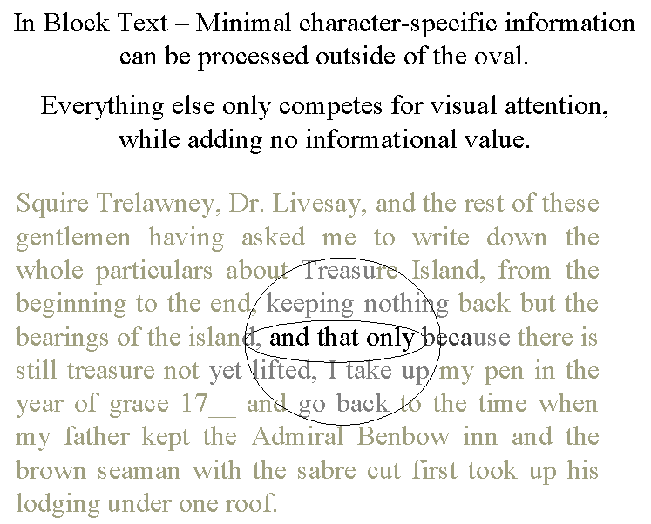 In Block Text – Minimal character-specific information can be processed outside of the oval.

Everything else only competes for visual attention, while adding no informational value.

Squire Trelawney, Dr. Livesay, and the rest of these gentlemen having asked me to write down the whole particulars about Treasure Island, from the beginning to the end, keeping nothing back but the bearings of the island, and that only because there is still treasure not yet lifted, I take up my pen in the year of grace 17__ and go back to the time when my father kept the Admiral Benbow inn and the brown seaman with the sabre cut first took up his lodging under one roof.